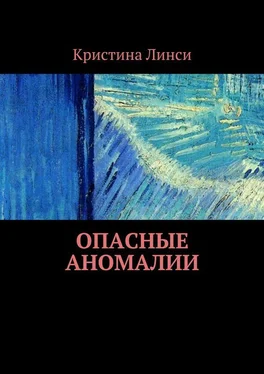 Кристина Линси

ОПАСНЫЕ АНОМАЛИИ